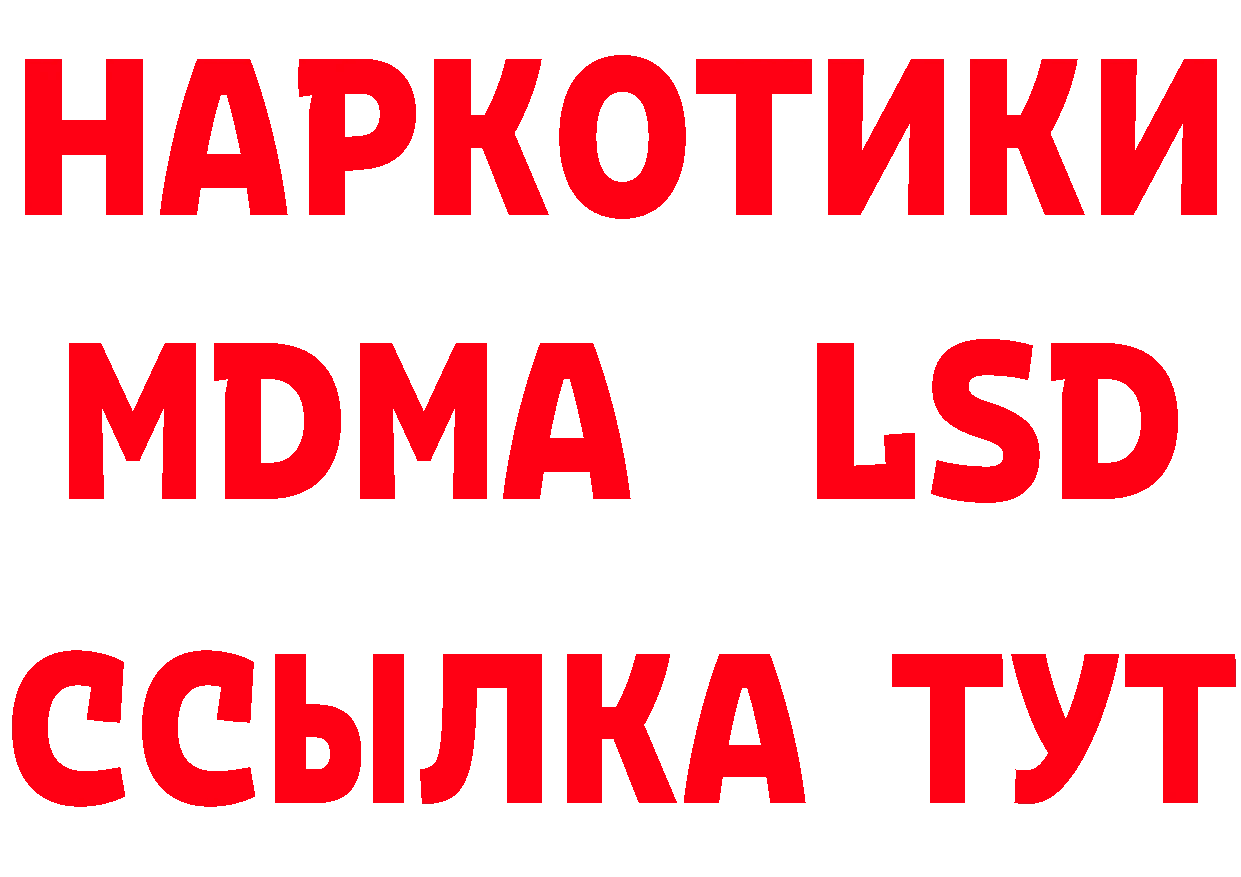 НАРКОТИКИ
MDMA LSD
ССЫЛКА ТУТ